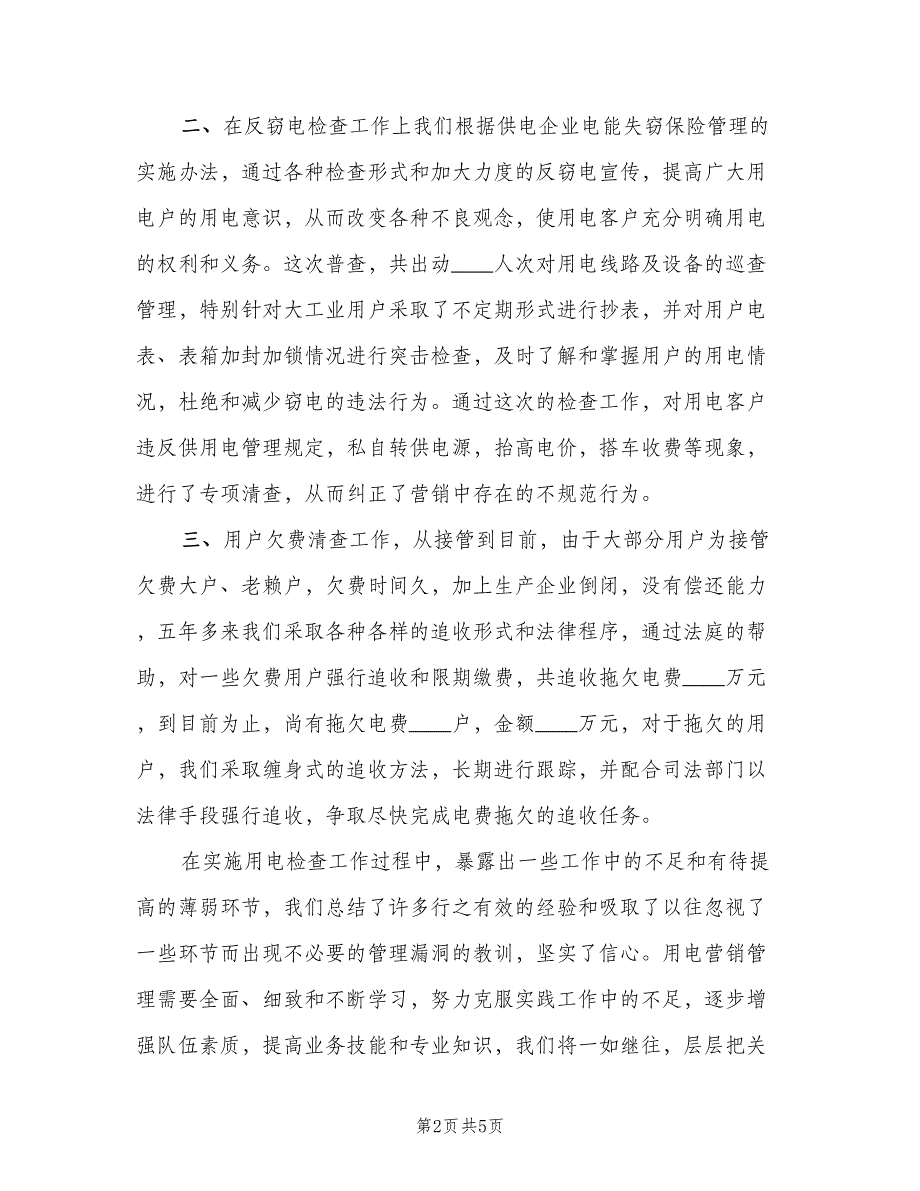 二、在反窃电检查工作上我们根据供电企业电能失窃保险管理的实施办法，通过各种检查形式和加大力度的反窃电宣传，提高广大用电户的用电意识，从而改变各种不良观念，使用电客户充分明确用电的权利和义务。这次普查，共出动____人次对用电线路及设备的巡查管理，特别针对大工业用户采取了不定期形式进行抄表，并对用户电表、表箱加封加锁情况进行突击检查，及时了解和掌握用户的用电情况，杜绝和减少窃电的违法行为。通过这次的检查工作，对用电客户违反供用电管理规定，私自转供电源，抬高电价，搭车收费等现象，进行了专项清查，从而纠正了营销中存在的不规范行为。

三、用户欠费清查工作，从接管到目前，由于大部分用户为接管欠费大户、老赖户，欠费时间久，加上生产企业倒闭，没有偿还能力，五年多来我们采取各种各样的追收形式和法律程序，通过法庭的帮助，对一些欠费用户强行追收和限期缴费，共追收拖欠电费____万元，到目前为止，尚有拖欠电费____户，金额____万元，对于拖欠的用户，我们采取缠身式的追收方法，长期进行跟踪，并配合司法部门以法律手段强行追收，争取尽快完成电费拖欠的追收任务。

在实施用电检查工作过程中，暴露出一些工作中的不足和有待提高的薄弱环节，我们总结了许多行之有效的经验和吸取了以往忽视了一些环节而出现不必要的管理漏洞的教训，坚实了信心。用电营销管理需要全面、细致和不断学习，努力克服实践工作中的不足，逐步增强队伍素质，提高业务技能和专业知识，我们将一如继往，层层把关

第2页 共5页